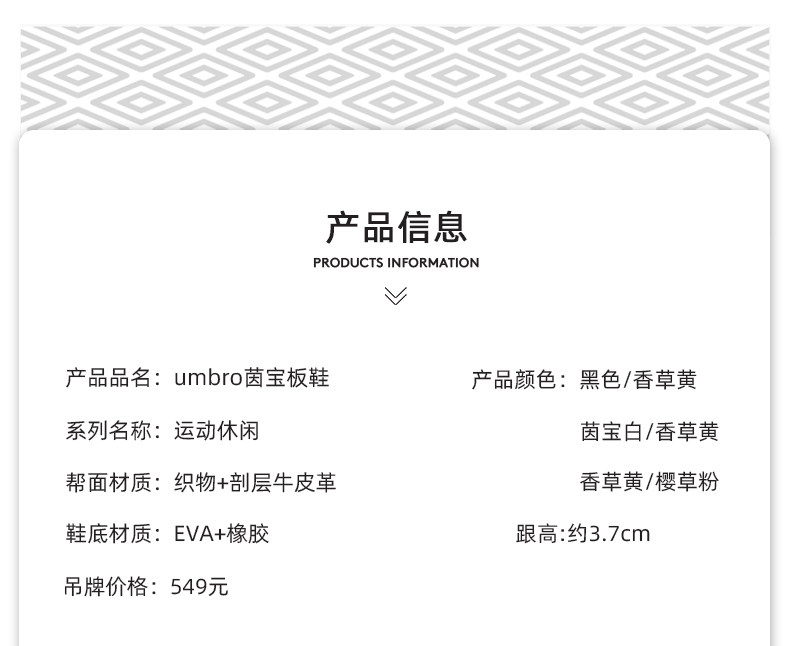 产品信息
PRODUCTS INFORMATION

产品品名：umbro茵宝板鞋

系列名称：运动休闲

帮面材质：织物+剖层牛皮革

鞋底材质：EVA+橡胶

吊牌价格：549元

产品颜色：黑色/香草黄
茵宝白/香草黄
香草黄/樱草粉

跟高:约3.7cm